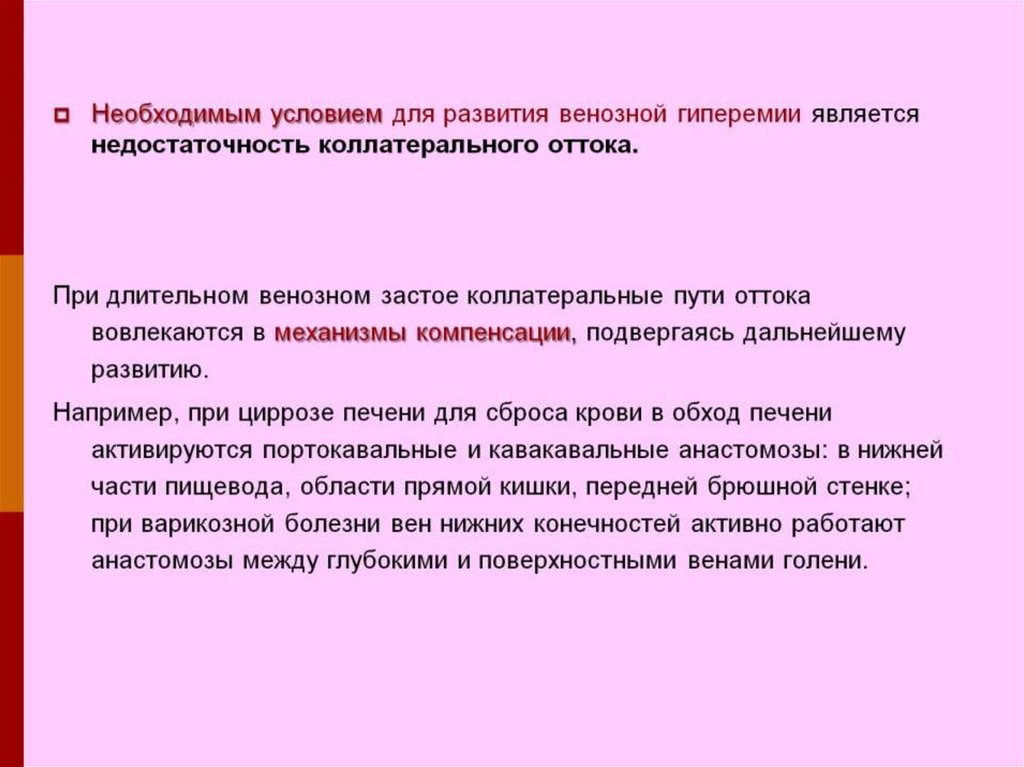 Необходимым условием для развития венозной гиперемии является недостаточность коллатерального оттока.

При длительном венозном застое коллатеральные пути оттока вовлекаются в механизмы компенсации, подвергаясь дальнейшему развитию.

Например, при циррозе печени для сброса крови в обход печени активируются портокавальные и кавакавальные анастомозы: в нижней части пищевода, области прямой кишки, передней брюшной стенке; при варикозной болезни вен нижних конечностей активно работают анастомозы между глубокими и поверхностными венами голени.